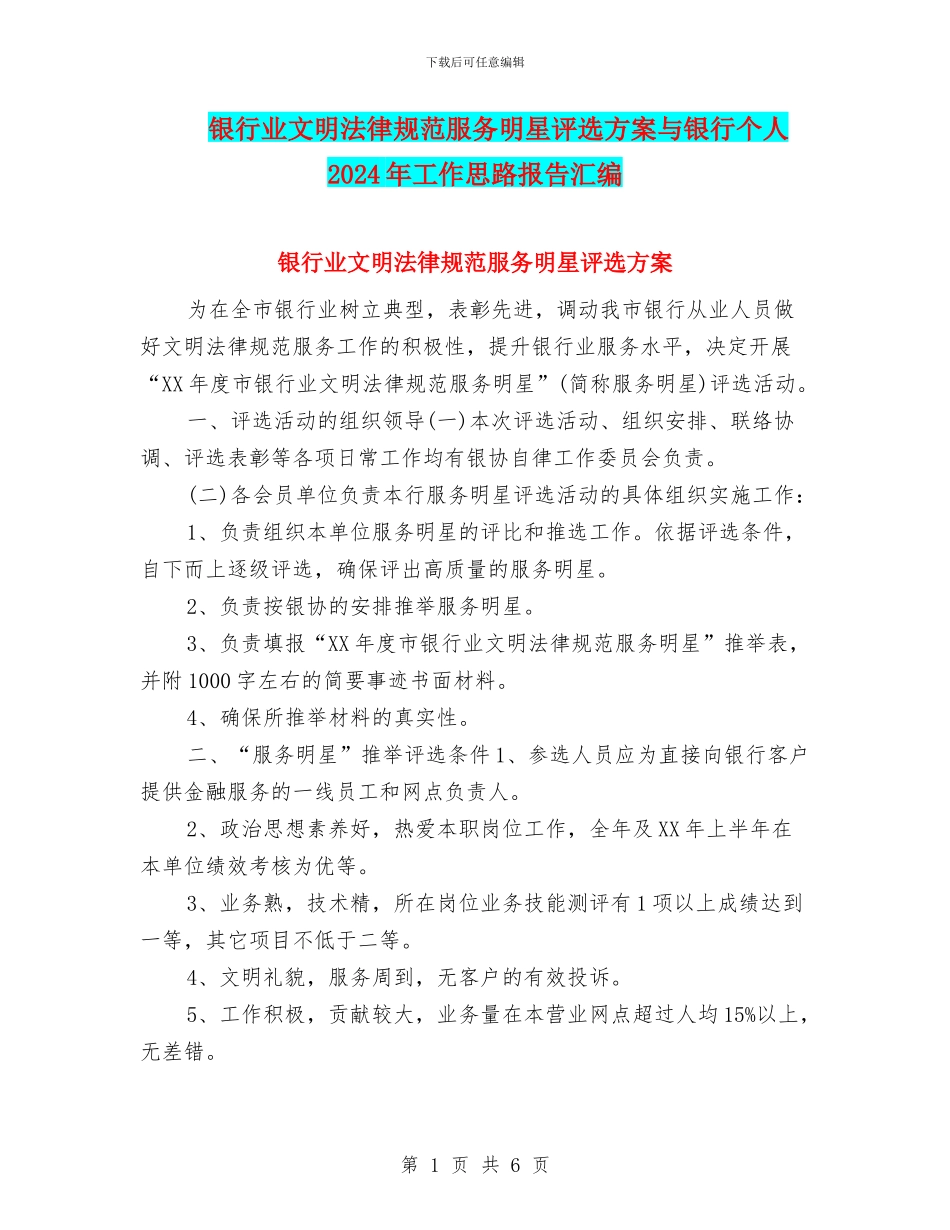 下载后可任意编辑

银行业文明法律规范服务明星评选方案与银行个人2024年工作思路报告汇编

银行业文明法律规范服务明星评选方案

为在全市银行业树立典型，表彰先进，调动我市银行从业人员做好文明法律规范服务工作的积极性，提升银行业服务水平，决定开展“XX年度市银行业文明法律规范服务明星”(简称服务明星)评选活动。

一、评选活动的组织领导(一)本次评选活动、组织安排、联络协调、评选表彰等各项日常工作均有银协自律工作委员会负责。

(二)各会员单位负责本行服务明星评选活动的具体组织实施工作：

1、负责组织本单位服务明星的评比和推选工作。依据评选条件，自下而上逐级评选，确保评出高质量的服务明星。

2、负责按银协的安排推举服务明星。

3、负责填报“XX年度市银行业文明法律规范服务明星”推举表，并附1000字左右的简要事迹书面材料。

4、确保所推举材料的真实性。

二、“服务明星”推举评选条件1、参选人员应为直接向银行客户提供金融服务的一线员工和网点负责人。

2、政治思想素养好，热爱本职岗位工作，全年及XX年上半年在本单位绩效考核为优等。

3、业务熟，技术精，所在岗位业务技能测评有1项以上成绩达到一等，其它项目不低于二等。

4、文明礼貌，服务周到，无客户的有效投诉。

5、工作积极，贡献较大，业务量在本营业网点超过人均15%以上，无差错。

第 1 页 共 6 页